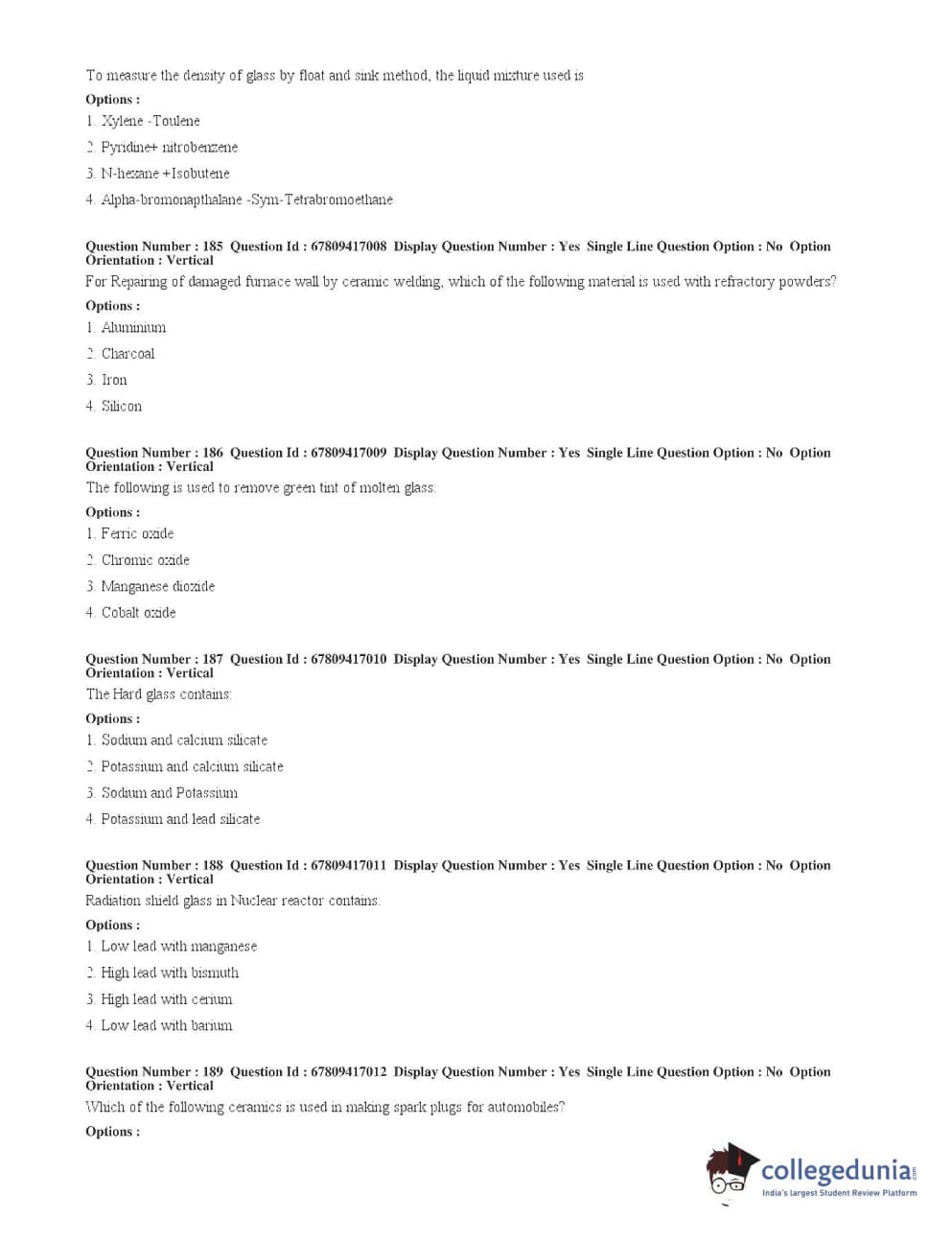 To measure the density of glass by float and sink method, the liquid mixture used is

Options :

1. Xylene -Toulene

2. Pyridine+ nitrobenzene

3. N-hexane +Isobutene

4. Alpha-bromonapthalane -Sym-Tetrabromoethane

Question Number : 185 Question Id : 67809417008 Display Question Number : Yes Single Line Question Option : No Option Orientation : Vertical

For Repairing of damaged furnace wall by ceramic welding, which of the following material is used with refractory powders?

Options :

1. Aluminium

2. Charcoal

3. Iron

4. Silicon

Question Number : 186 Question Id : 67809417009 Display Question Number : Yes Single Line Question Option : No Option Orientation : Vertical

The following is used to remove green tint of molten glass:

Options :

1. Ferric oxide

2. Chromic oxide

3. Manganese dioxide

4. Cobalt oxide

Question Number : 187 Question Id : 67809417010 Display Question Number : Yes Single Line Question Option : No Option Orientation : Vertical

The Hard glass contains:

Options :

1. Sodium and calcium silicate

2. Potassium and calcium silicate

3. Sodium and Potassium

4. Potassium and lead silicate

Question Number : 188 Question Id : 67809417011 Display Question Number : Yes Single Line Question Option : No Option Orientation : Vertical

Radiation shield glass in Nuclear reactor contains:

Options :

1. Low lead with manganese

2. High lead with bismuth

3. High lead with cerium

4. Low lead with barium

Question Number : 189 Question Id : 67809417012 Display Question Number : Yes Single Line Question Option : No Option Orientation : Vertical

Which of the following ceramics is used in making spark plugs for automobiles?

Options :

collegedunia.com
India's largest Student Review Platform